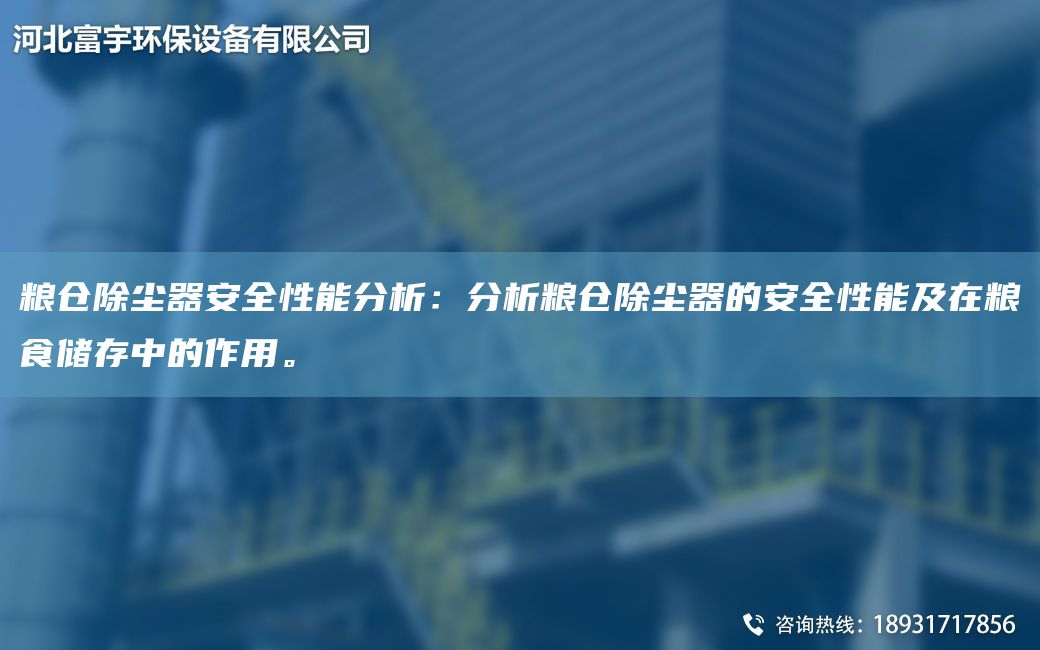 河北富宇环保设备有限公司

粮仓除尘器安全性能分析：分析粮仓除尘器的安全性能及在粮食储存中的作用。

咨询热线：18931717856